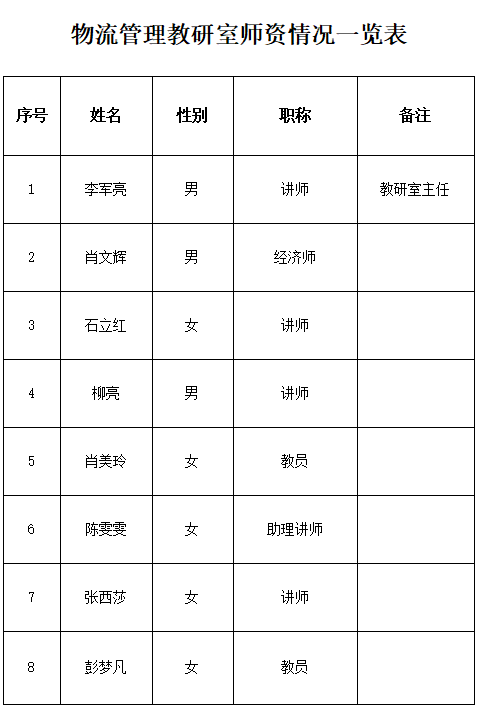 物流管理教研室师资情况一览表

| 序号 | 姓名 | 性别 | 职称 | 备注 |
|---|---|---|---|---|
| 1 | 李军亮 | 男 | 讲师 | 教研室主任 |
| 2 | 肖文辉 | 男 | 经济师 |  |
| 3 | 石立红 | 女 | 讲师 |  |
| 4 | 柳亮 | 男 | 讲师 |  |
| 5 | 肖美玲 | 女 | 教员 |  |
| 6 | 陈雯雯 | 女 | 助理讲师 |  |
| 7 | 张西莎 | 女 | 讲师 |  |
| 8 | 彭梦凡 | 女 | 教员 |  |